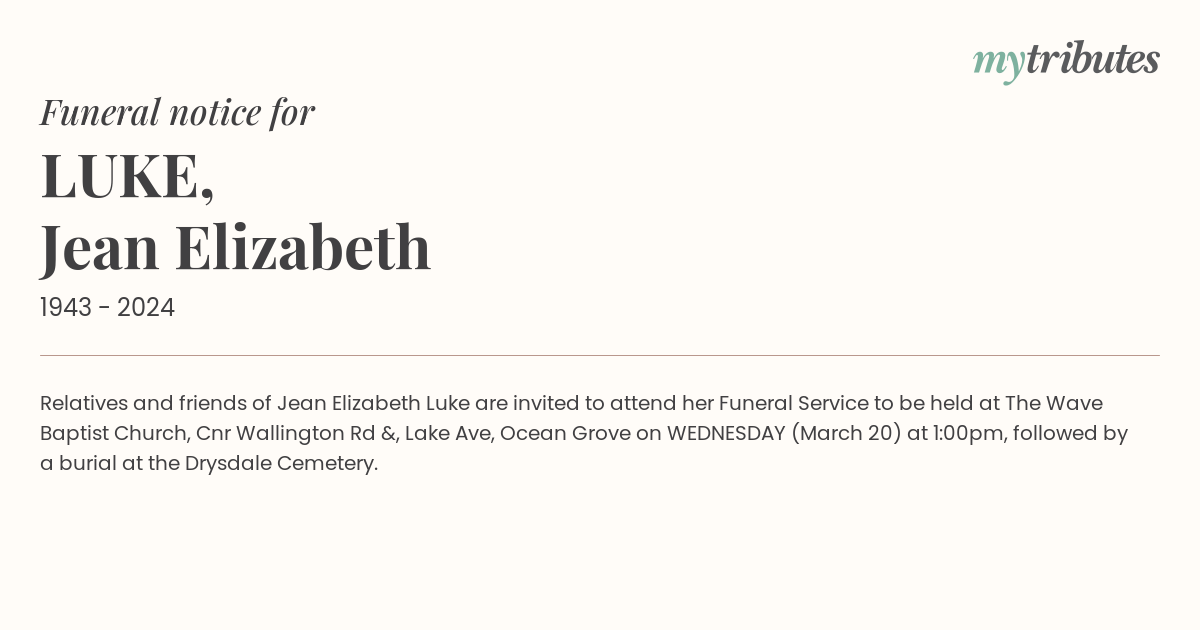 mytributes

Funeral notice for

LUKE,
Jean Elizabeth

1943 - 2024

Relatives and friends of Jean Elizabeth Luke are invited to attend her Funeral Service to be held at The Wave Baptist Church, Cnr Wallington Rd &, Lake Ave, Ocean Grove on WEDNESDAY (March 20) at 1:00pm, followed by a burial at the Drysdale Cemetery.